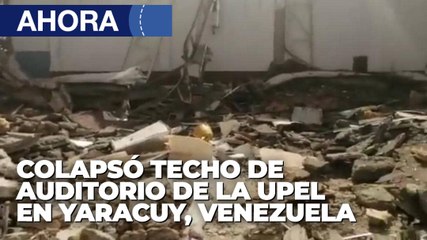 AHORA

COLAPSÓ TECHO DE AUDITORIO DE LA UPEL EN YARACUY, VENEZUELA